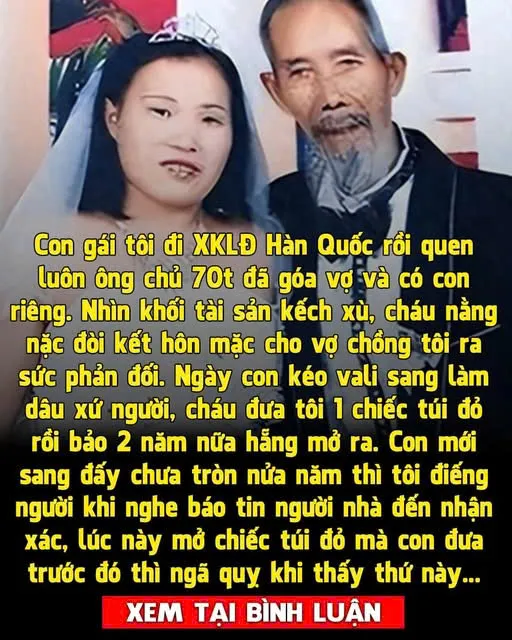 Con gái tôi đi XKLĐ Hàn Quốc rồi quen luôn ông chủ 70t đã góa vợ và có con riêng. Nhìn khối tài sản kếch xù, cháu nằng nặc đòi kết hôn mặc cho vợ chồng tôi ra sức phản đối. Ngày con kéo vali sang làm dâu xứ người, cháu đưa tôi 1 chiếc túi đỏ rồi bảo 2 năm nữa hẵng mở ra. Con mới sang đấy chưa tròn nửa năm thì tôi điếng người khi nghe báo tin người nhà đến nhận xác, lúc này mở chiếc túi đỏ mà con đưa trước đó thì ngã quỵ khi thấy thứ này...

XEM TẠI BÌNH LUẬN